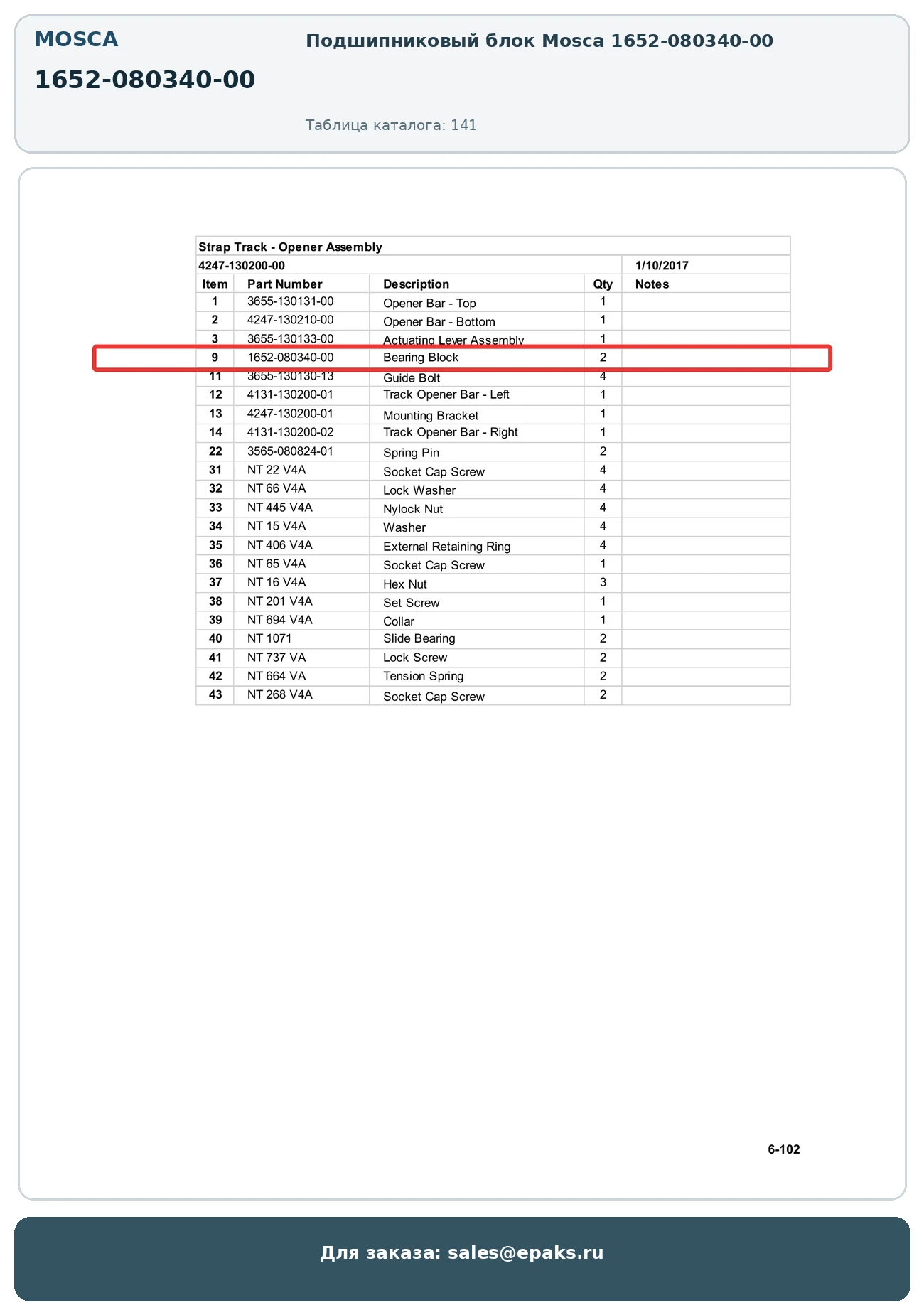 MOSCA

1652-080340-00

Подшипниковый блок Mosca 1652-080340-00

Таблица каталога: 141

Strap Track - Opener Assembly

4247-130200-00 1/10/2017

| Item | Part Number | Description | Qty | Notes |
|---|---|---|---|---|
| 1 | 3655-130131-00 | Opener Bar - Top | 1 | |
| 2 | 4247-130210-00 | Opener Bar - Bottom | 1 | |
| 3 | 3655-130133-00 | Actuating Lever Assembly | 1 | |
| 9 | 1652-080340-00 | Bearing Block | 2 | |
| 11 | 3655-130130-13 | Guide Bolt | 4 | |
| 12 | 4131-130200-01 | Track Opener Bar - Left | 1 | |
| 13 | 4247-130200-01 | Mounting Bracket | 1 | |
| 14 | 4131-130200-02 | Track Opener Bar - Right | 1 | |
| 22 | 3565-080824-01 | Spring Pin | 2 | |
| 31 | NT 22 V4A | Socket Cap Screw | 4 | |
| 32 | NT 66 V4A | Lock Washer | 4 | |
| 33 | NT 445 V4A | Nylock Nut | 4 | |
| 34 | NT 15 V4A | Washer | 4 | |
| 35 | NT 406 V4A | External Retaining Ring | 4 | |
| 36 | NT 65 V4A | Socket Cap Screw | 1 | |
| 37 | NT 16 V4A | Hex Nut | 3 | |
| 38 | NT 201 V4A | Set Screw | 1 | |
| 39 | NT 694 V4A | Collar | 1 | |
| 40 | NT 1071 | Slide Bearing | 2 | |
| 41 | NT 737 VA | Lock Screw | 2 | |
| 42 | NT 664 VA | Tension Spring | 2 | |
| 43 | NT 268 V4A | Socket Cap Screw | 2 | |

6-102

Для заказа: sales@epaks.ru